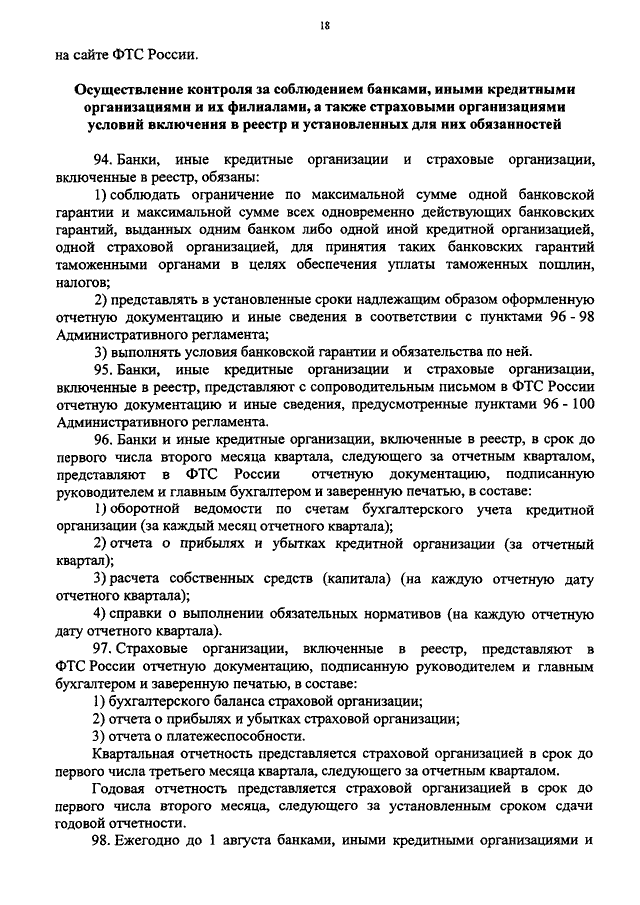 18

на сайте ФТС России.

Осуществление контроля за соблюдением банками, иными кредитными организациями и их филиалами, а также страховыми организациями условий включения в реестр и установленных для них обязанностей

94. Банки, иные кредитные организации и страховые организации, включенные в реестр, обязаны:

1) соблюдать ограничение по максимальной сумме одной банковской гарантии и максимальной сумме всех одновременно действующих банковских гарантий, выданных одним банком либо одной иной кредитной организацией, одной страховой организацией, для принятия таких банковских гарантий таможенными органами в целях обеспечения уплаты таможенных пошлин, налогов;

2) представлять в установленные сроки надлежащим образом оформленную отчетную документацию и иные сведения в соответствии с пунктами 96 - 98 Административного регламента;

3) выполнять условия банковской гарантии и обязательства по ней.

95. Банки, иные кредитные организации и страховые организации, включенные в реестр, представляют с сопроводительным письмом в ФТС России отчетную документацию и иные сведения, предусмотренные пунктами 96 - 100 Административного регламента.

96. Банки и иные кредитные организации, включенные в реестр, в срок до первого числа второго месяца квартала, следующего за отчетным кварталом, представляют в ФТС России отчетную документацию, подписанную руководителем и главным бухгалтером и заверенную печатью, в составе:

1) оборотной ведомости по счетам бухгалтерского учета кредитной организации (за каждый месяц отчетного квартала);

2) отчета о прибылях и убытках кредитной организации (за отчетный квартал);

3) расчета собственных средств (капитала) (на каждую отчетную дату отчетного квартала);

4) справки о выполнении обязательных нормативов (на каждую отчетную дату отчетного квартала).

97. Страховые организации, включенные в реестр, представляют в ФТС России отчетную документацию, подписанную руководителем и главным бухгалтером и заверенную печатью, в составе:

1) бухгалтерского баланса страховой организации;

2) отчета о прибылях и убытках страховой организации;

3) отчета о платежеспособности.

Квартальная отчетность представляется страховой организацией в срок до первого числа третьего месяца квартала, следующего за отчетным кварталом.

Годовая отчетность представляется страховой организацией в срок до первого числа второго месяца, следующего за установленным сроком сдачи годовой отчетности.

98. Ежегодно до 1 августа банками, иными кредитными организациями и